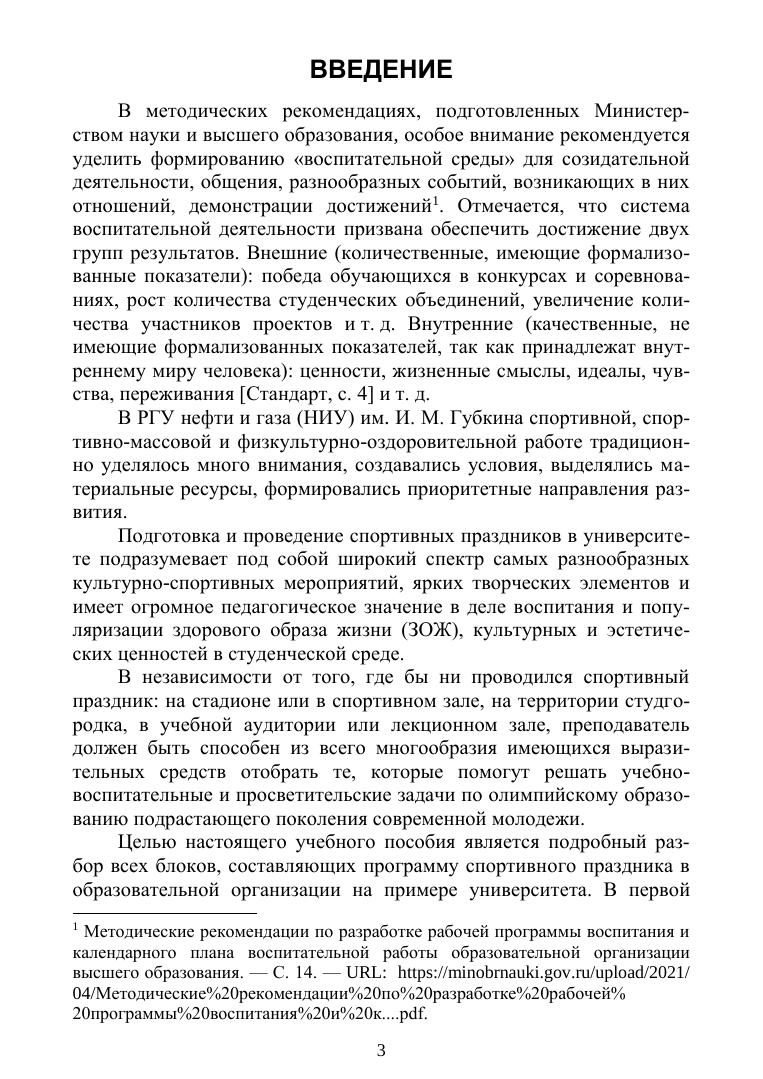 ВВЕДЕНИЕ

В методических рекомендациях, подготовленных Министерством науки и высшего образования, особое внимание рекомендуется уделить формированию «воспитательной среды» для созидательной деятельности, общения, разнообразных событий, возникающих в них отношений, демонстрации достижений$^1$. Отмечается, что система воспитательной деятельности призвана обеспечить достижение двух групп результатов. Внешние (количественные, имеющие формализованные показатели): победа обучающихся в конкурсах и соревнованиях, рост количества студенческих объединений, увеличение количества участников проектов и т. д. Внутренние (качественные, не имеющие формализованных показателей, так как принадлежат внутреннему миру человека): ценности, жизненные смыслы, идеалы, чувства, переживания [Стандарт, с. 4] и т. д.

В РГУ нефти и газа (НИУ) им. И. М. Губкина спортивной, спортивно-массовой и физкультурно-оздоровительной работе традиционно уделялось много внимания, создавались условия, выделялись материальные ресурсы, формировались приоритетные направления развития.

Подготовка и проведение спортивных праздников в университете подразумевает под собой широкий спектр самых разнообразных культурно-спортивных мероприятий, ярких творческих элементов и имеет огромное педагогическое значение в деле воспитания и популяризации здорового образа жизни (ЗОЖ), культурных и эстетических ценностей в студенческой среде.

В независимости от того, где бы ни проводился спортивный праздник: на стадионе или в спортивном зале, на территории студгородка, в учебной аудитории или лекционном зале, преподаватель должен быть способен из всего многообразия имеющихся выразительных средств отобрать те, которые помогут решать учебно-воспитательные и просветительские задачи по олимпийскому образованию подрастающего поколения современной молодежи.

Целью настоящего учебного пособия является подробный разбор всех блоков, составляющих программу спортивного праздника в образовательной организации на примере университета. В первой

$^1$ Методические рекомендации по разработке рабочей программы воспитания и календарного плана воспитательной работы образовательной организации высшего образования. — С. 14. — URL: https://minobrnauki.gov.ru/upload/2021/04/Методические%20рекомендации%20по%20разработке%20рабочей%20программы%20воспитания%20и%20к....pdf.

3